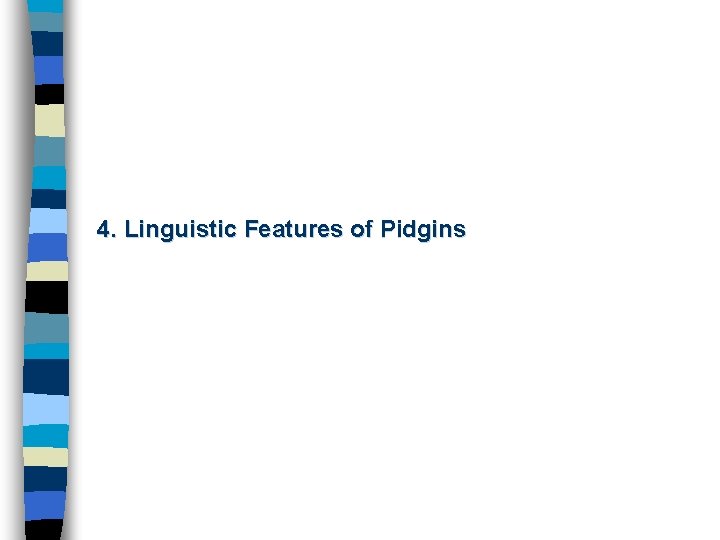 4. Linguistic Features of Pidgins